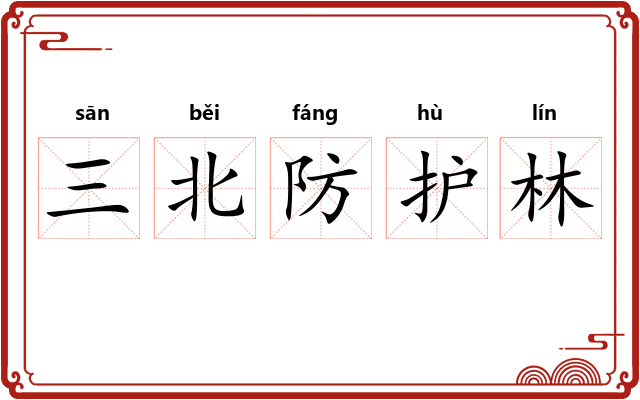 sān běi fáng hù lín

三北防护林